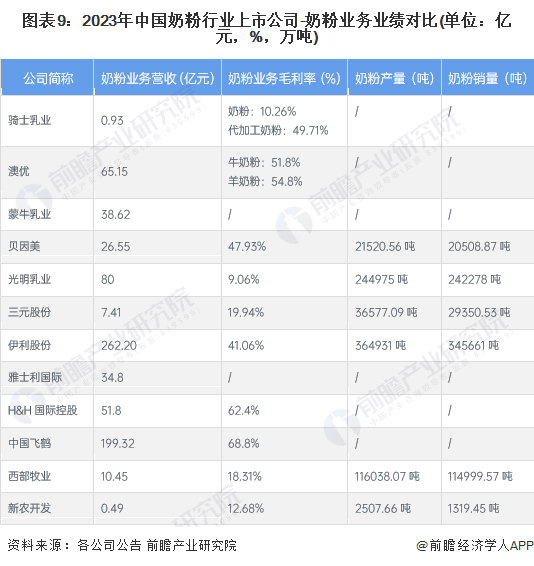 图表9：2023年中国奶粉行业上市公司-奶粉业务业绩对比(单位：亿元，%，万吨)

| 公司简称 | 奶粉业务营收（亿元） | 奶粉业务毛利率（%） | 奶粉产量（吨） | 奶粉销量（吨） |
|---|---|---|---|---|
| 骑士乳业 | 0.93 | 奶粉：10.26% 代加工奶粉：49.71% | / | / |
| 澳优 | 65.15 | 牛奶粉：51.8% 羊奶粉：54.8% | / | / |
| 蒙牛乳业 | 38.62 | / | / | / |
| 贝因美 | 26.55 | 47.93% | 21520.56吨 | 20508.87吨 |
| 光明乳业 | 80 | 9.06% | 244975吨 | 242278吨 |
| 三元股份 | 7.41 | 19.94% | 36577.09吨 | 29350.53吨 |
| 伊利股份 | 262.20 | 41.06% | 364931吨 | 345661吨 |
| 雅士利国际 | 34.8 | / | / | / |
| H&H国际控股 | 51.8 | 62.4% | / | / |
| 中国飞鹤 | 199.32 | 68.8% | / | / |
| 西部牧业 | 10.45 | 18.31% | 116038.07吨 | 114999.57吨 |
| 新农开发 | 0.49 | 12.68% | 2507.66吨 | 1319.45吨 |

资料来源：各公司公告 前瞻产业研究院

@前瞻经济学人APP

前瞻产业研究院